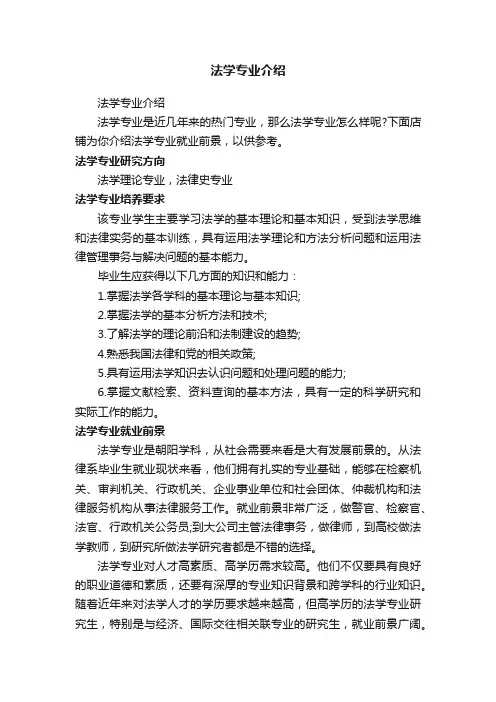 法学专业介绍

法学专业介绍

法学专业是近几年来的热门专业，那么法学专业怎么样呢?下面店铺为你介绍法学专业就业前景，以供参考。

法学专业研究方向

法学理论专业，法律史专业

法学专业培养要求

该专业学生主要学习法学的基本理论和基本知识，受到法学思维和法律实务的基本训练，具有运用法学理论和方法分析问题和运用法律管理事务与解决问题的基本能力。

毕业生应获得以下几方面的知识和能力：

1.掌握法学各学科的基本理论与基本知识;

2.掌握法学的基本分析方法和技术;

3.了解法学的理论前沿和法制建设的趋势;

4.熟悉我国法律和党的相关政策;

5.具有运用法学知识去认识问题和处理问题的能力;

6.掌握文献检索、资料查询的基本方法，具有一定的科学研究和实际工作的能力。

法学专业就业前景

法学专业是朝阳学科，从社会需要来看是大有发展前景的。从法律系毕业生就业现状来看，他们拥有扎实的专业基础，能够在检察机关、审判机关、行政机关、企业事业单位和社会团体、仲裁机构和法律服务机构从事法律服务工作。就业前景非常广泛，做警官、检察官、法官、行政机关公务员;到大公司主管法律事务，做律师，到高校做法学教师，到研究所做法学研究者都是不错的选择。

法学专业对人才高素质、高学历需求较高。他们不仅要具有良好的职业道德和素质，还要有深厚的专业知识背景和跨学科的行业知识。随着近年来对法学人才的学历要求越来越高，但高学历的法学专业研究生，特别是与经济、国际交往相关联专业的研究生，就业前景广阔。